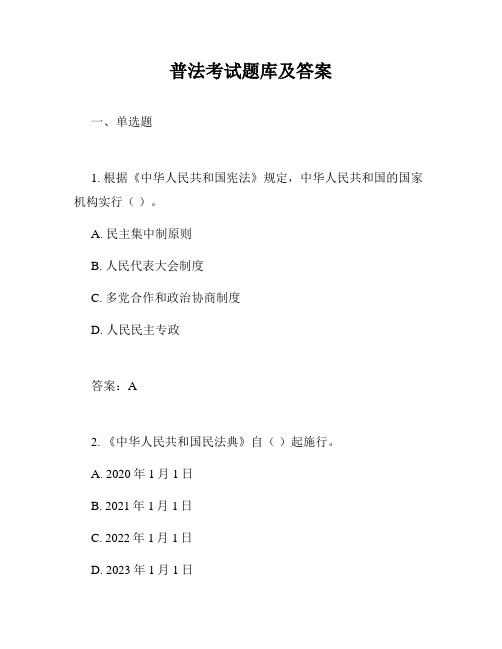 普法考试题库及答案

一、单选题

1. 根据《中华人民共和国宪法》规定，中华人民共和国的国家机构实行（ ）。

A. 民主集中制原则

B. 人民代表大会制度

C. 多党合作和政治协商制度

D. 人民民主专政

答案：A

2. 《中华人民共和国民法典》自（ ）起施行。

A. 2020 年 1 月 1 日

B. 2021 年 1 月 1 日

C. 2022 年 1 月 1 日

D. 2023 年 1 月 1 日